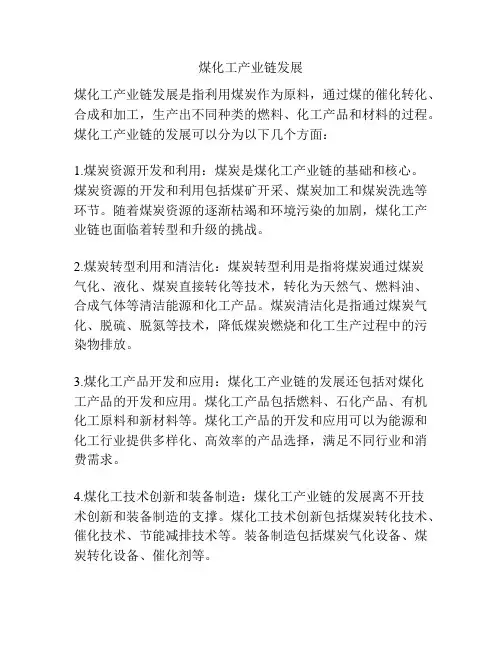 煤化工产业链发展

煤化工产业链发展是指利用煤炭作为原料，通过煤的催化转化、合成和加工，生产出不同种类的燃料、化工产品和材料的过程。煤化工产业链的发展可以分为以下几个方面：

1.煤炭资源开发和利用：煤炭是煤化工产业链的基础和核心。煤炭资源的开发和利用包括煤矿开采、煤炭加工和煤炭洗选等环节。随着煤炭资源的逐渐枯竭和环境污染的加剧，煤化工产业链也面临着转型和升级的挑战。

2.煤炭转型利用和清洁化：煤炭转型利用是指将煤炭通过煤炭气化、液化、煤炭直接转化等技术，转化为天然气、燃料油、合成气体等清洁能源和化工产品。煤炭清洁化是指通过煤炭气化、脱硫、脱氮等技术，降低煤炭燃烧和化工生产过程中的污染物排放。

3.煤化工产品开发和应用：煤化工产业链的发展还包括对煤化工产品的开发和应用。煤化工产品包括燃料、石化产品、有机化工原料和新材料等。煤化工产品的开发和应用可以为能源和化工行业提供多样化、高效率的产品选择，满足不同行业和消费需求。

4.煤化工技术创新和装备制造：煤化工产业链的发展离不开技术创新和装备制造的支撑。煤化工技术创新包括煤炭转化技术、催化技术、节能减排技术等。装备制造包括煤炭气化设备、煤炭转化设备、催化剂等。